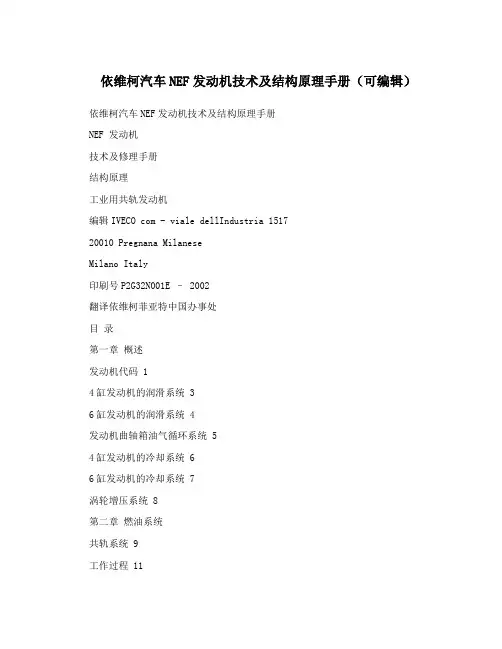 依维柯汽车NEF发动机技术及结构原理手册（可编辑）

依维柯汽车NEF发动机技术及结构原理手册

NEF 发动机

技术及修理手册

结构原理

工业用共轨发动机

编辑IVECO com - viale dellIndustria 1517

20010 Pregnana Milanese

Milano Italy

印刷号P2G32N001E - 2002

翻译依维柯菲亚特中国办事处

目 录

第一章 概述

发动机代码 1

4缸发动机的润滑系统 3

6缸发动机的润滑系统 4

发动机曲轴箱油气循环系统 5

4缸发动机的冷却系统 6

6缸发动机的冷却系统 7

涡轮增压系统 8

第二章 燃油系统

共轨系统 9

工作过程 11